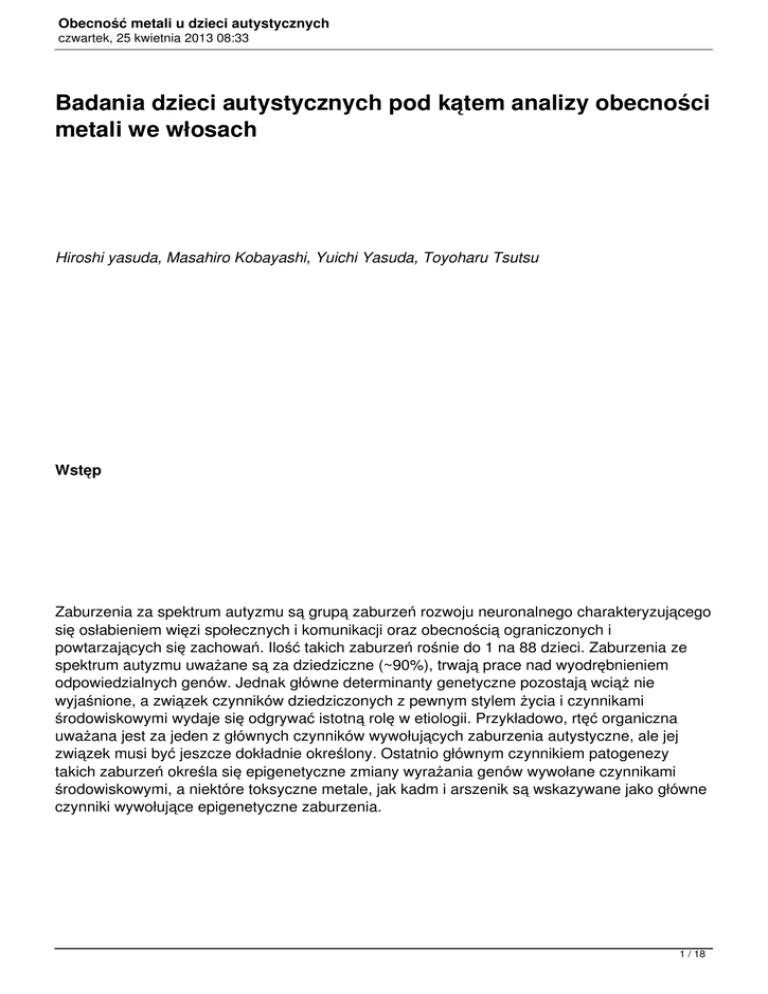 Obecność metali u dzieci autystycznych
czwartek, 25 kwietnia 2013 08:33

Badania dzieci autystycznych pod kątem analizy obecności metali we włosach

Hiroshi yasuda, Masahiro Kobayashi, Yuichi Yasuda, Toyoharu Tsutsu

Wstęp

Zaburzenia za spektrum autyzmu są grupą zaburzeń rozwoju neuronalnego charakteryzującego się osłabieniem więzi społecznych i komunikacji oraz obecnością ograniczonych i powtarzających się zachowań. Ilość takich zaburzeń rośnie do 1 na 88 dzieci. Zaburzenia ze spektrum autyzmu uważane są za dziedziczne (~90%), trwają prace nad wyodrębnieniem odpowiedzialnych genów. Jednak główne determinanty genetyczne pozostają wciąż nie wyjaśnione, a związek czynników dziedziczonych z pewnym stylem życia i czynnikami środowiskowymi wydaje się odgrywać istotną rolę w etiologii. Przykładowo, rtęć organiczna uważana jest za jeden z głównych czynników wywołujących zaburzenia autystyczne, ale jej związek musi być jeszcze dokładnie określony. Ostatnio głównym czynnikiem patogenezy takich zaburzeń określa się epigenetyczne zmiany wyrażania genów wywołane czynnikami środowiskowymi, a niektóre toksyczne metale, jak kadm i arszenik są wskazywane jako główne czynniki wywołujące epigenetyczne zaburzenia.

1 / 18